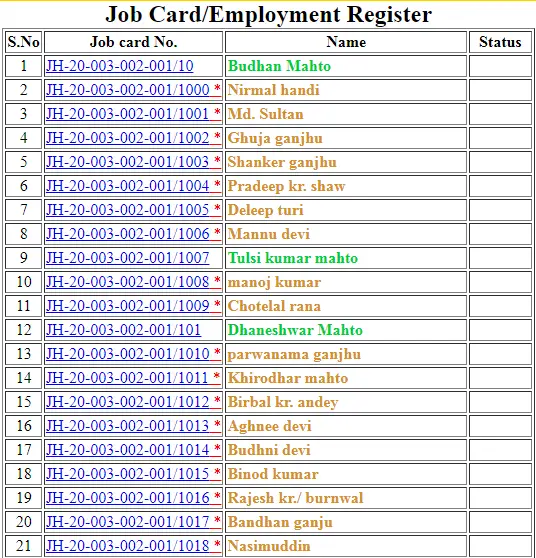 Job Card/Employment Register

| S.No | Job card No. | Name | Status |
|---|---|---|---|
| 1 | JH-20-003-002-001/10 | Budhan Mahto | |
| 2 | JH-20-003-002-001/1000 * | Nirmal handi | |
| 3 | JH-20-003-002-001/1001 * | Md. Sultan | |
| 4 | JH-20-003-002-001/1002 * | Ghuja ganjhu | |
| 5 | JH-20-003-002-001/1003 * | Shanker ganjhu | |
| 6 | JH-20-003-002-001/1004 * | Pradeep kr. shaw | |
| 7 | JH-20-003-002-001/1005 * | Deleep turi | |
| 8 | JH-20-003-002-001/1006 * | Mannu devi | |
| 9 | JH-20-003-002-001/1007 | Tulsi kumar mahto | |
| 10 | JH-20-003-002-001/1008 * | manoj kumar | |
| 11 | JH-20-003-002-001/1009 * | Chotelal rana | |
| 12 | JH-20-003-002-001/101 | Dhaneshwar Mahto | |
| 13 | JH-20-003-002-001/1010 * | parwanama ganjhu | |
| 14 | JH-20-003-002-001/1011 * | Khirodhar mahto | |
| 15 | JH-20-003-002-001/1012 * | Birbal kr. andey | |
| 16 | JH-20-003-002-001/1013 * | Aghnee devi | |
| 17 | JH-20-003-002-001/1014 * | Budhni devi | |
| 18 | JH-20-003-002-001/1015 * | Binod kumar | |
| 19 | JH-20-003-002-001/1016 * | Rajesh kr./ burnwal | |
| 20 | JH-20-003-002-001/1017 * | Bandhan ganju | |
| 21 | JH-20-003-002-001/1018 * | Nasimuddin | |